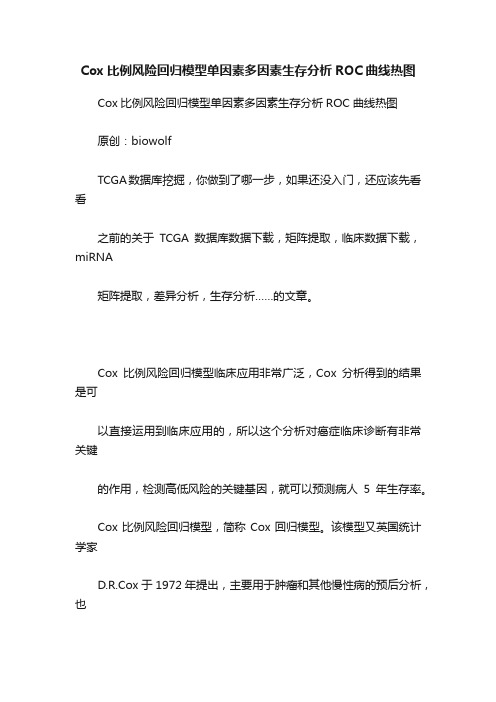 Cox 比例风险回归模型单因素多因素生存分析 ROC 曲线热图

Cox 比例风险回归模型单因素多因素生存分析 ROC 曲线热图

原创：biowolf

TCGA 数据库挖掘，你做到了哪一步，如果还没入门，还应该先看看

之前的关于 TCGA 数据库数据下载，矩阵提取，临床数据下载，miRNA

矩阵提取，差异分析，生存分析......的文章。

Cox 比例风险回归模型临床应用非常广泛，Cox 分析得到的结果是可

以直接运用到临床应用的，所以这个分析对癌症临床诊断有非常关键

的作用，检测高低风险的关键基因，就可以预测病人 5 年生存率。

Cox 比例风险回归模型，简称 Cox 回归模型。该模型又英国统计学家

D.R.Cox 于 1972 年提出，主要用于肿瘤和其他慢性病的预后分析，也